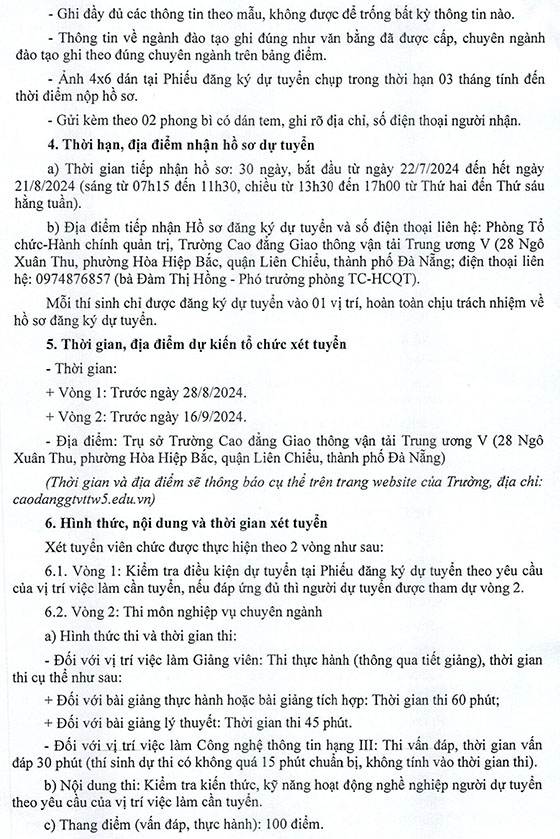 - Ghi đầy đủ các thông tin theo mẫu, không được để trống bất kỳ thông tin nào.

- Thông tin về ngành đào tạo ghi đúng như văn bằng đã được cấp, chuyên ngành đào tạo ghi theo đúng chuyên ngành trên bảng điểm.

- Ảnh 4x6 dán tại Phiếu đăng ký dự tuyển chụp trong thời hạn 03 tháng tính đến thời điểm nộp hồ sơ.

- Gửi kèm theo 02 phong bì có dán tem, ghi rõ địa chỉ, số điện thoại người nhận.

4. Thời hạn, địa điểm nhận hồ sơ dự tuyển

a) Thời gian tiếp nhận hồ sơ: 30 ngày, bắt đầu từ ngày 22/7/2024 đến hết ngày 21/8/2024 (sáng từ 07h15 đến 11h30, chiều từ 13h30 đến 17h00 từ Thứ hai đến Thứ sáu hằng tuần).

b) Địa điểm tiếp nhận Hồ sơ đăng ký dự tuyển và số điện thoại liên hệ: Phòng Tổ chức-Hành chính quản trị, Trường Cao đẳng Giao thông vận tải Trung ương V (28 Ngô Xuân Thu, phường Hòa Hiệp Bắc, quận Liên Chiểu, thành phố Đà Nẵng; điện thoại liên hệ: 0974876857 (bà Đàm Thị Hồng - Phó trưởng phòng TC-HCQT).

Mỗi thí sinh chỉ được đăng ký dự tuyển vào 01 vị trí, hoàn toàn chịu trách nhiệm về hồ sơ đăng ký dự tuyển.

5. Thời gian, địa điểm dự kiến tổ chức xét tuyển

- Thời gian:

+ Vòng 1: Trước ngày 28/8/2024.

+ Vòng 2: Trước ngày 16/9/2024.

- Địa điểm: Trụ sở Trường Cao đẳng Giao thông vận tải Trung ương V (28 Ngô Xuân Thu, phường Hòa Hiệp Bắc, quận Liên Chiểu, thành phố Đà Nẵng)

(Thời gian và địa điểm sẽ thông báo cụ thể trên trang website của Trường, địa chỉ: caodanggtvttw5.edu.vn)

6. Hình thức, nội dung và thời gian xét tuyển

Xét tuyển viên chức được thực hiện theo 2 vòng như sau:

6.1. Vòng 1: Kiểm tra điều kiện dự tuyển tại Phiếu đăng ký dự tuyển theo yêu cầu của vị trí việc làm cần tuyển, nếu đáp ứng đủ thì người dự tuyển được tham dự vòng 2.

6.2. Vòng 2: Thi môn nghiệp vụ chuyên ngành

a) Hình thức thi và thời gian thi:

- Đối với vị trí việc làm Giảng viên: Thi thực hành (thông qua tiết giảng), thời gian thi cụ thể như sau:

+ Đối với bài giảng thực hành hoặc bài giảng tích hợp: Thời gian thi 60 phút;

+ Đối với bài giảng lý thuyết: Thời gian thi 45 phút.

- Đối với vị trí việc làm Công nghệ thông tin hạng III: Thi vấn đáp, thời gian vấn đáp 30 phút (thí sinh dự thi có không quá 15 phút chuẩn bị, không tính vào thời gian thi).

b) Nội dung thi: Kiểm tra kiến thức, kỹ năng hoạt động nghề nghiệp người dự tuyển theo yêu cầu của vị trí việc làm cần tuyển.

c) Thang điểm (vấn đáp, thực hành): 100 điểm.